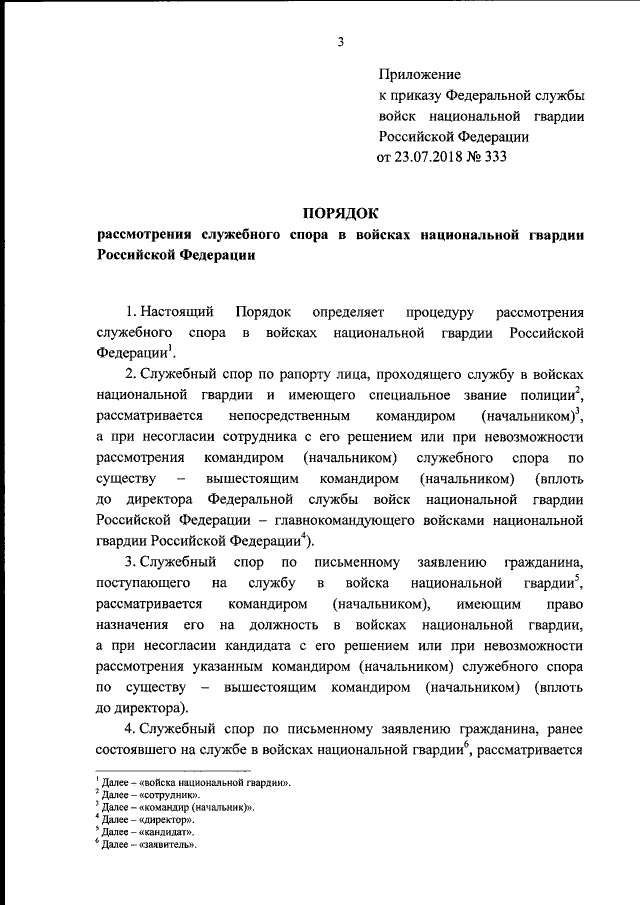 3

Приложение
к приказу Федеральной службы войск национальной гвардии Российской Федерации
от 23.07.2018 № 333

ПОРЯДОК
рассмотрения служебного спора в войсках национальной гвардии Российской Федерации

1. Настоящий Порядок определяет процедуру рассмотрения служебного спора в войсках национальной гвардии Российской Федерации$^1$.

2. Служебный спор по рапорту лица, проходящего службу в войсках национальной гвардии и имеющего специальное звание полиции$^2$, рассматривается непосредственным командиром (начальником)$^3$, а при несогласии сотрудника с его решением или при невозможности рассмотрения командиром (начальником) служебного спора по существу – вышестоящим командиром (начальником) (вплоть до директора Федеральной службы войск национальной гвардии Российской Федерации – главнокомандующего войсками национальной гвардии Российской Федерации$^4$).

3. Служебный спор по письменному заявлению гражданина, поступающего на службу в войска национальной гвардии$^5$, рассматривается командиром (начальником), имеющим право назначения его на должность в войсках национальной гвардии, а при несогласии кандидата с его решением или при невозможности рассмотрения указанным командиром (начальником) служебного спора по существу – вышестоящим командиром (начальником) (вплоть до директора).

4. Служебный спор по письменному заявлению гражданина, ранее состоявшего на службе в войсках национальной гвардии$^6$, рассматривается

$^1$ Далее – «войска национальной гвардии».
$^2$ Далее – «сотрудник».
$^3$ Далее – «командир (начальник)».
$^4$ Далее – «директор».
$^5$ Далее – «кандидат».
$^6$ Далее – «заявитель».